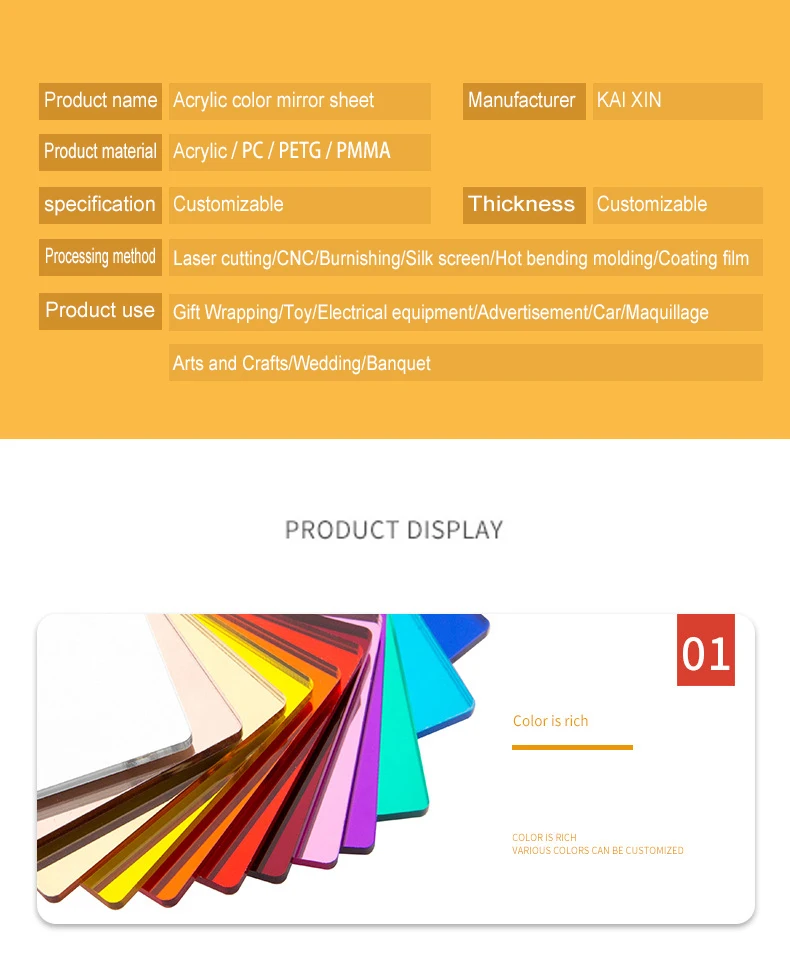 Product name
Acrylic color mirror sheet
Manufacturer
KAI XIN

Product material
Acrylic / PC / PETG / PMMA

specification
Customizable
Thickness
Customizable

Processing method
Laser cutting/CNC/Burnishing/Silk screen/Hot bending molding/Coating film

Product use
Gift Wrapping/Toy/Electrical equipment/Advertisement/Car/Maquillage
Arts and Crafts/Wedding/Banquet

PRODUCT DISPLAY

01

Color is rich

COLOR IS RICH
VARIOUS COLORS CAN BE CUSTOMIZED